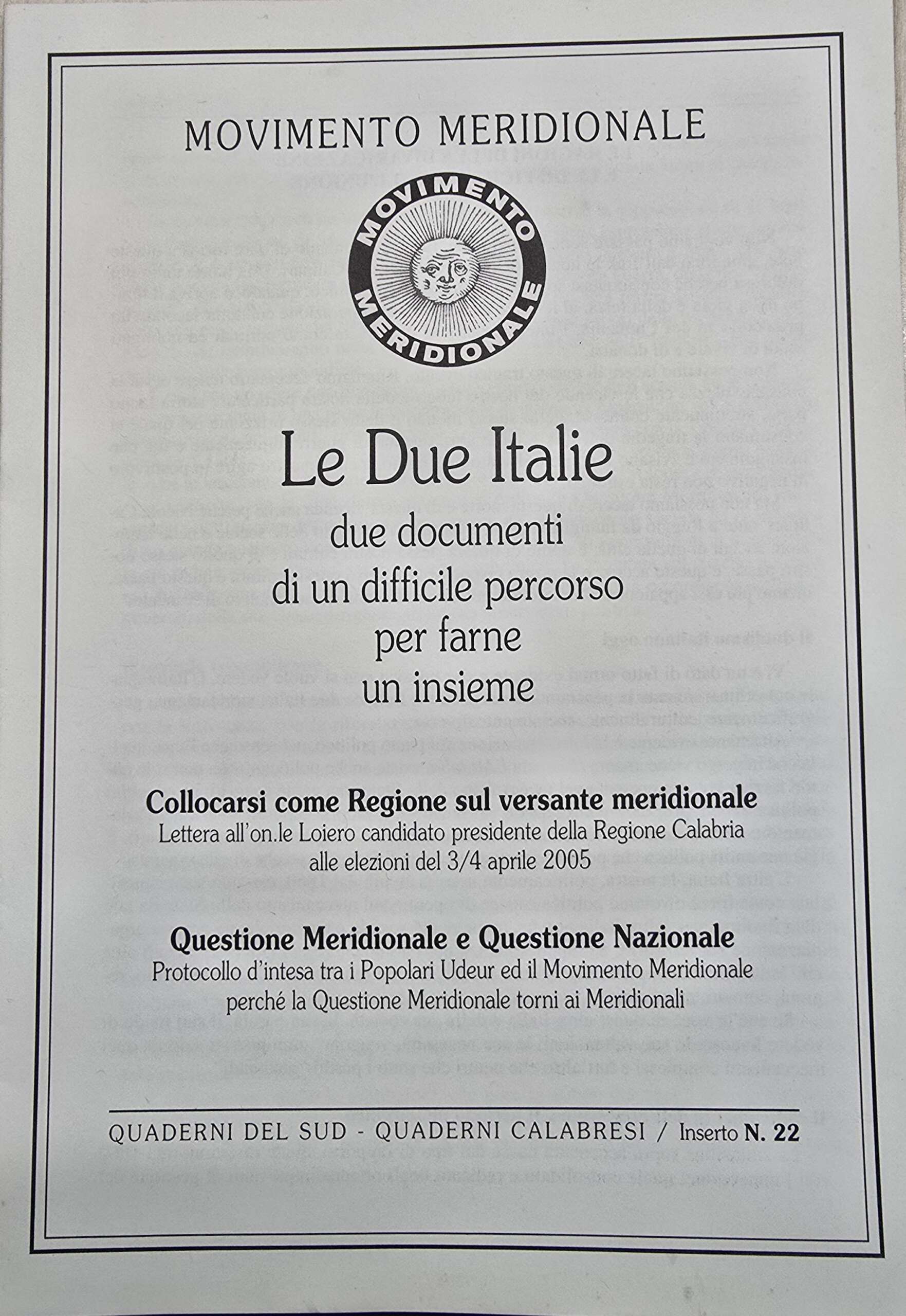 MOVIMENTO MERIDIONALE

MOVIMENTO MERIDIONALE

Le Due Italie

due documenti di un difficile percorso per farne un insieme

Collocarsi come Regione sul versante meridionale

Lettera all'on.le Loiero candidato presidente della Regione Calabria alle elezioni del 3/4 aprile 2005

Questione Meridionale e Questione Nazionale

Protocollo d'intesa tra i Popolari Udeur ed il Movimento Meridionale perché la Questione Meridionale torni ai Meridionali

QUADERNI DEL SUD - QUADERNI CALABRESI / Inserto N. 22